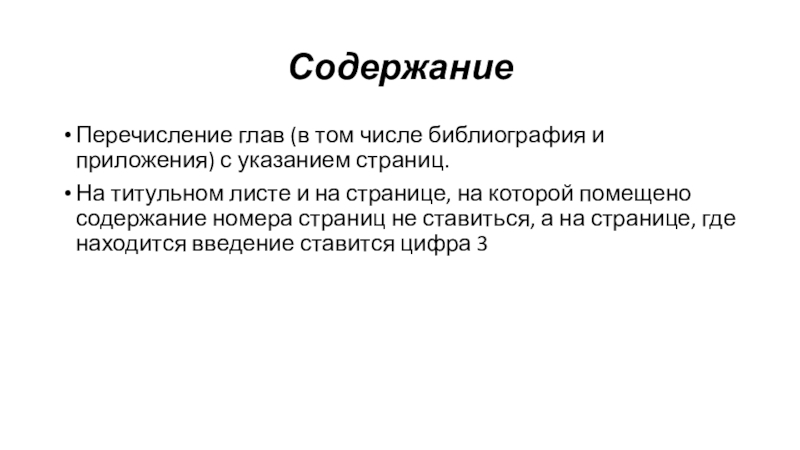 Содержание

• Перечисление глав (в том числе библиография и приложения) с указанием страниц.

• На титульном листе и на странице, на которой помещено содержание номера страниц не ставиться, а на странице, где находится введение ставится цифра 3